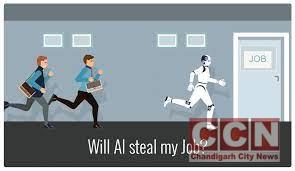 JOB

Will AI steal my Job?

CCN
Chandigarh City News